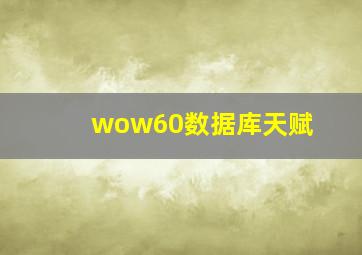 wow60数据库天赋